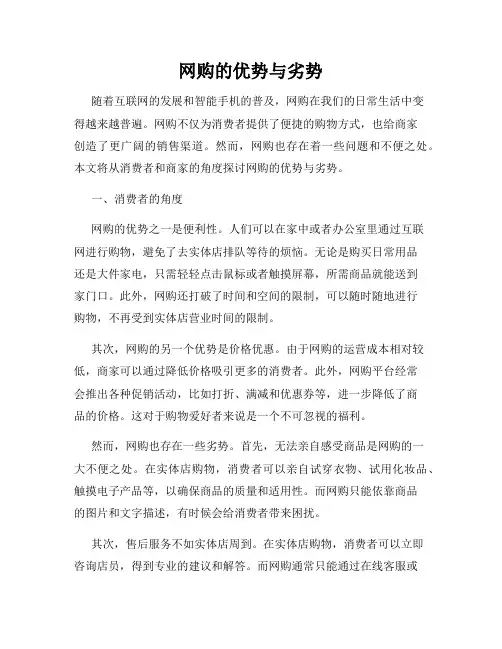 网购的优势与劣势

随着互联网的发展和智能手机的普及，网购在我们的日常生活中变得越来越普遍。网购不仅为消费者提供了便捷的购物方式，也给商家创造了更广阔的销售渠道。然而，网购也存在着一些问题和不便之处。本文将从消费者和商家的角度探讨网购的优势与劣势。

一、消费者的角度

网购的优势之一是便利性。人们可以在家中或者办公室里通过互联网进行购物，避免了去实体店排队等待的烦恼。无论是购买日常用品还是大件家电，只需轻轻点击鼠标或者触摸屏幕，所需商品就能送到家门口。此外，网购还打破了时间和空间的限制，可以随时随地进行购物，不再受到实体店营业时间的限制。

其次，网购的另一个优势是价格优惠。由于网购的运营成本相对较低，商家可以通过降低价格吸引更多的消费者。此外，网购平台经常会推出各种促销活动，比如打折、满减和优惠券等，进一步降低了商品的价格。这对于购物爱好者来说是一个不可忽视的福利。

然而，网购也存在一些劣势。首先，无法亲自感受商品是网购的一大不便之处。在实体店购物，消费者可以亲自试穿衣物、试用化妆品、触摸电子产品等，以确保商品的质量和适用性。而网购只能依靠商品的图片和文字描述，有时候会给消费者带来困扰。

其次，售后服务不如实体店周到。在实体店购物，消费者可以立即咨询店员，得到专业的建议和解答。而网购通常只能通过在线客服或